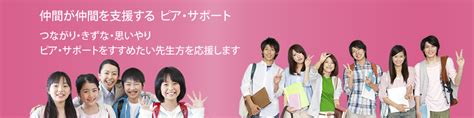 仲間が仲間を支援する ピア・サポート

つながり・きずな・思いやり
ピア・サポートをすすめたい先生方を応援します